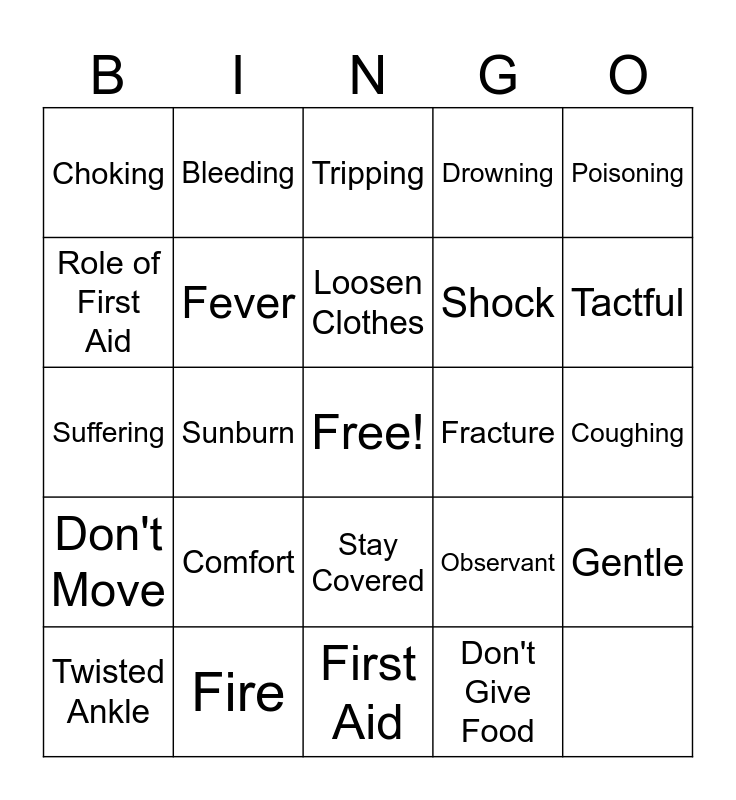 | B | I | N | G | O |
|---|---|---|---|---|
| Choking | Bleeding | Tripping | Drowning | Poisoning |
| Role of First Aid | Fever | Loosen Clothes | Shock | Tactful |
| Suffering | Sunburn | Free! | Fracture | Coughing |
| Don't Move | Comfort | Stay Covered | Observant | Gentle |
| Twisted Ankle | Fire | First Aid | Don't Give Food | |